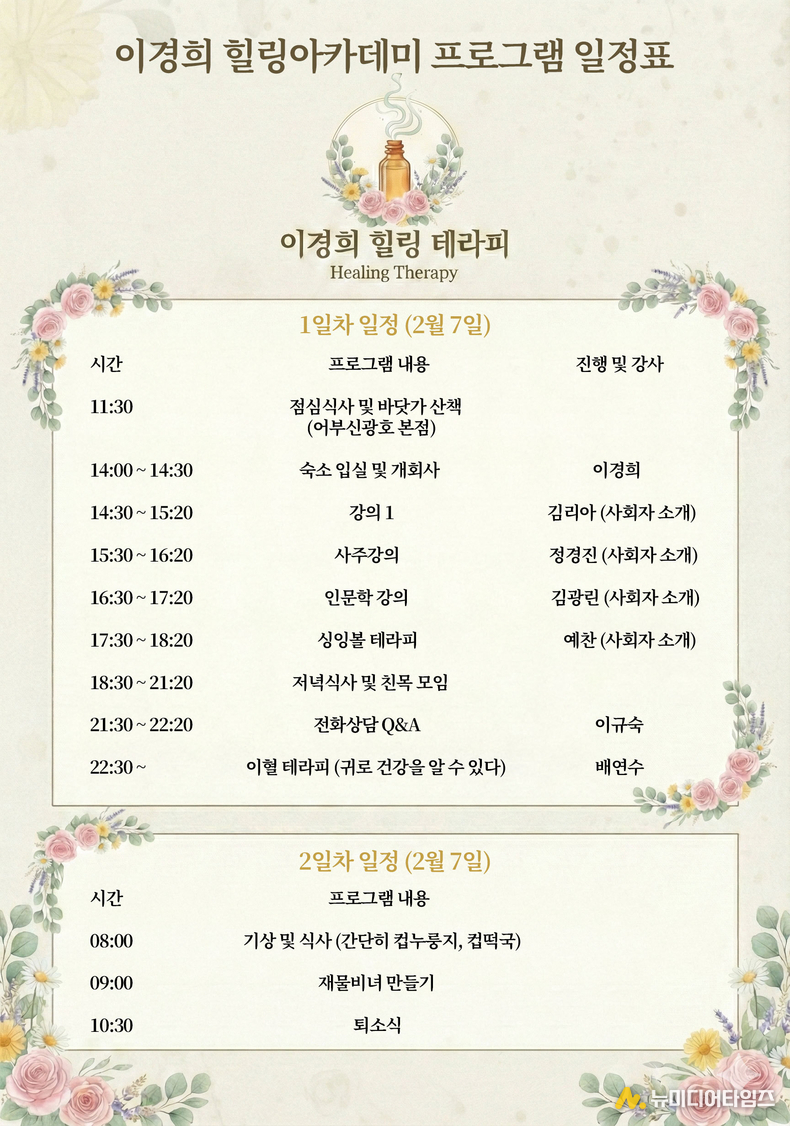 이경희 힐링아카데미 프로그램 일정표

이경희 힐링 테라피
Healing Therapy

1일차 일정 (2월 7일)

| 시간 | 프로그램 내용 | 진행 및 강사 |
|---|---|---|
| 11:30 | 점심식사 및 바닷가 산책 (어부신광호 본점) | |
| 14:00 ~ 14:30 | 숙소 입실 및 개회사 | 이경희 |
| 14:30 ~ 15:20 | 강의 1 | 김리아 (사회자 소개) |
| 15:30 ~ 16:20 | 사주강의 | 정경진 (사회자 소개) |
| 16:30 ~ 17:20 | 인문학 강의 | 김광린 (사회자 소개) |
| 17:30 ~ 18:20 | 싱잉볼 테라피 | 예찬 (사회자 소개) |
| 18:30 ~ 21:20 | 저녁식사 및 친목 모임 | |
| 21:30 ~ 22:20 | 전화상담 Q&A | 이규숙 |
| 22:30 ~ | 이혈 테라피 (귀로 건강을 알 수 있다) | 배연수 |

2일차 일정 (2월 7일)

| 시간 | 프로그램 내용 |
|---|---|
| 08:00 | 기상 및 식사 (간단히 컵누룽지, 컵떡국) |
| 09:00 | 재물비녀 만들기 |
| 10:30 | 퇴소식 |

뉴미디어타임즈